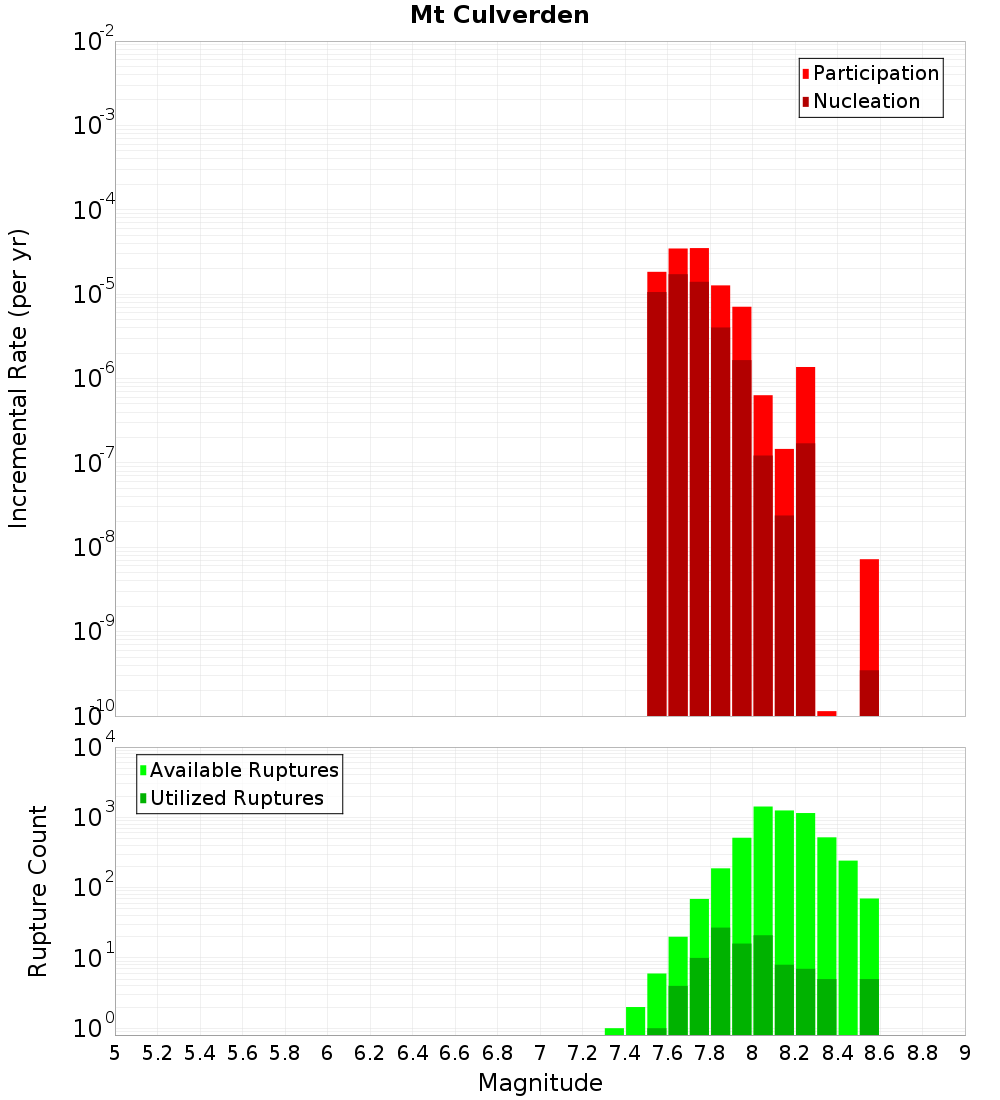 Mt Culverden

Participation
Nucleation

Incremental Rate (per yr)

$10^{-2}$
$10^{-3}$
$10^{-4}$
$10^{-5}$
$10^{-6}$
$10^{-7}$
$10^{-8}$
$10^{-9}$
$10^{-10}$

Available Ruptures
Utilized Ruptures

Rupture Count

$10^{4}$
$10^{3}$
$10^{2}$
$10^{1}$
$10^{0}$

5 5.2 5.4 5.6 5.8 6 6.2 6.4 6.6 6.8 7 7.2 7.4 7.6 7.8 8 8.2 8.4 8.6 8.8 9

Magnitude